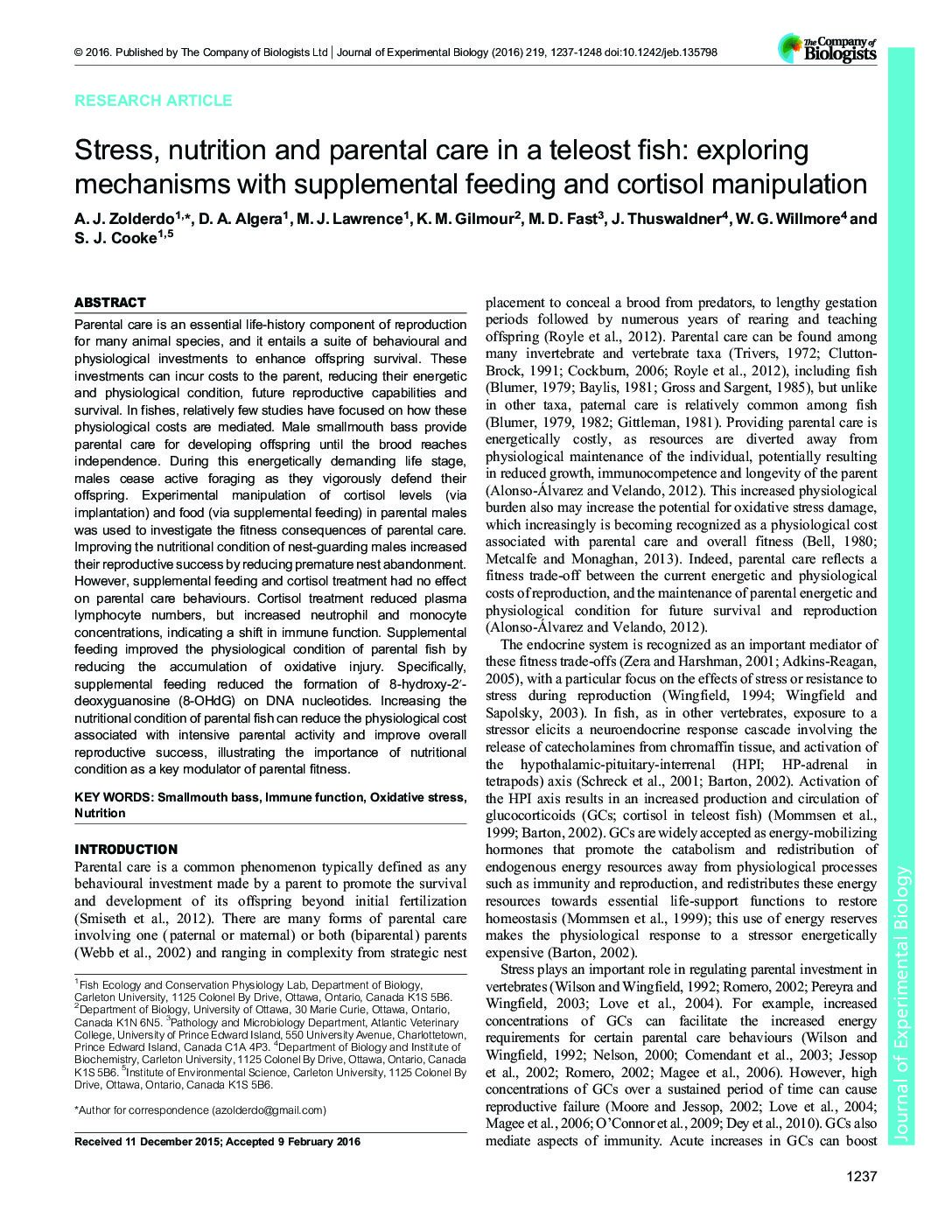 © 2016. Published by The Company of Biologists Ltd | Journal of Experimental Biology (2016) 219, 1237-1248 doi:10.1242/jeb.135798

The Company of Biologists

RESEARCH ARTICLE

Stress, nutrition and parental care in a teleost fish: exploring mechanisms with supplemental feeding and cortisol manipulation

A. J. Zolderdo$^{1,*}$, D. A. Algera$^{1}$, M. J. Lawrence$^{1}$, K. M. Gilmour$^{2}$, M. D. Fast$^{3}$, J. Thuswaldner$^{4}$, W. G. Willmore$^{4}$ and S. J. Cooke$^{1,5}$

ABSTRACT

Parental care is an essential life-history component of reproduction for many animal species, and it entails a suite of behavioural and physiological investments to enhance offspring survival. These investments can incur costs to the parent, reducing their energetic and physiological condition, future reproductive capabilities and survival. In fishes, relatively few studies have focused on how these physiological costs are mediated. Male smallmouth bass provide parental care for developing offspring until the brood reaches independence. During this energetically demanding life stage, males cease active foraging as they vigorously defend their offspring. Experimental manipulation of cortisol levels (via implantation) and food (via supplemental feeding) in parental males was used to investigate the fitness consequences of parental care. Improving the nutritional condition of nest-guarding males increased their reproductive success by reducing premature nest abandonment. However, supplemental feeding and cortisol treatment had no effect on parental care behaviours. Cortisol treatment reduced plasma lymphocyte numbers, but increased neutrophil and monocyte concentrations, indicating a shift in immune function. Supplemental feeding improved the physiological condition of parental fish by reducing the accumulation of oxidative injury. Specifically, supplemental feeding reduced the formation of 8-hydroxy-2′-deoxyguanosine (8-OHdG) on DNA nucleotides. Increasing the nutritional condition of parental fish can reduce the physiological cost associated with intensive parental activity and improve overall reproductive success, illustrating the importance of nutritional condition as a key modulator of parental fitness.

KEY WORDS: Smallmouth bass, Immune function, Oxidative stress, Nutrition

INTRODUCTION

Parental care is a common phenomenon typically defined as any behavioural investment made by a parent to promote the survival and development of its offspring beyond initial fertilization (Smiseth et al., 2012). There are many forms of parental care involving one (paternal or maternal) or both (biparental) parents (Webb et al., 2002) and ranging in complexity from strategic nest

$^{1}$Fish Ecology and Conservation Physiology Lab, Department of Biology, Carleton University, 1125 Colonel By Drive, Ottawa, Ontario, Canada K1S 5B6. $^{2}$Department of Biology, University of Ottawa, 30 Marie Curie, Ottawa, Ontario, Canada K1N 6N5. $^{3}$Pathology and Microbiology Department, Atlantic Veterinary College, University of Prince Edward Island, 550 University Avenue, Charlottetown, Prince Edward Island, Canada C1A 4P3. $^{4}$Department of Biology and Institute of Biochemistry, Carleton University, 1125 Colonel By Drive, Ottawa, Ontario, Canada K1S 5B6. $^{5}$Institute of Environmental Science, Carleton University, 1125 Colonel By Drive, Ottawa, Ontario, Canada K1S 5B6.

*Author for correspondence (azolderdo@gmail.com)

Received 11 December 2015; Accepted 9 February 2016

placement to conceal a brood from predators, to lengthy gestation periods followed by numerous years of rearing and teaching offspring (Royle et al., 2012). Parental care can be found among many invertebrate and vertebrate taxa (Trivers, 1972; Clutton-Brock, 1991; Cockburn, 2006; Royle et al., 2012), including fish (Blumer, 1979; Baylis, 1981; Gross and Sargent, 1985), but unlike in other taxa, paternal care is relatively common among fish (Blumer, 1979, 1982; Gittleman, 1981). Providing parental care is energetically costly, as resources are diverted away from physiological maintenance of the individual, potentially resulting in reduced growth, immunocompetence and longevity of the parent (Alonso-Álvarez and Velando, 2012). This increased physiological burden also may increase the potential for oxidative stress damage, which increasingly is becoming recognized as a physiological cost associated with parental care and overall fitness (Bell, 1980; Metcalfe and Monaghan, 2013). Indeed, parental care reflects a fitness trade-off between the current energetic and physiological costs of reproduction, and the maintenance of parental energetic and physiological condition for future survival and reproduction (Alonso-Álvarez and Velando, 2012).

The endocrine system is recognized as an important mediator of these fitness trade-offs (Zera and Harshman, 2001; Adkins-Reagan, 2005), with a particular focus on the effects of stress or resistance to stress during reproduction (Wingfield, 1994; Wingfield and Sapolsky, 2003). In fish, as in other vertebrates, exposure to a stressor elicits a neuroendocrine response cascade involving the release of catecholamines from chromaffin tissue, and activation of the hypothalamic-pituitary-interrenal (HPI; HP-adrenal in tetrapods) axis (Schreck et al., 2001; Barton, 2002). Activation of the HPI axis results in an increased production and circulation of glucocorticoids (GCs; cortisol in teleost fish) (Mommsen et al., 1999; Barton, 2002). GCs are widely accepted as energy-mobilizing hormones that promote the catabolism and redistribution of endogenous energy resources away from physiological processes such as immunity and reproduction, and redistributes these energy resources towards essential life-support functions to restore homeostasis (Mommsen et al., 1999); this use of energy reserves makes the physiological response to a stressor energetically expensive (Barton, 2002).

Stress plays an important role in regulating parental investment in vertebrates (Wilson and Wingfield, 1992; Romero, 2002; Pereyra and Wingfield, 2003; Love et al., 2004). For example, increased concentrations of GCs can facilitate the increased energy requirements for certain parental care behaviours (Wilson and Wingfield, 1992; Nelson, 2000; Comendant et al., 2003; Jessop et al., 2002; Romero, 2002; Magee et al., 2006). However, high concentrations of GCs over a sustained period of time can cause reproductive failure (Moore and Jessop, 2002; Love et al., 2004; Magee et al., 2006; O'Connor et al., 2009; Dey et al., 2010). GCs also mediate aspects of immunity. Acute increases in GCs can boost

Journal of Experimental Biology

1237